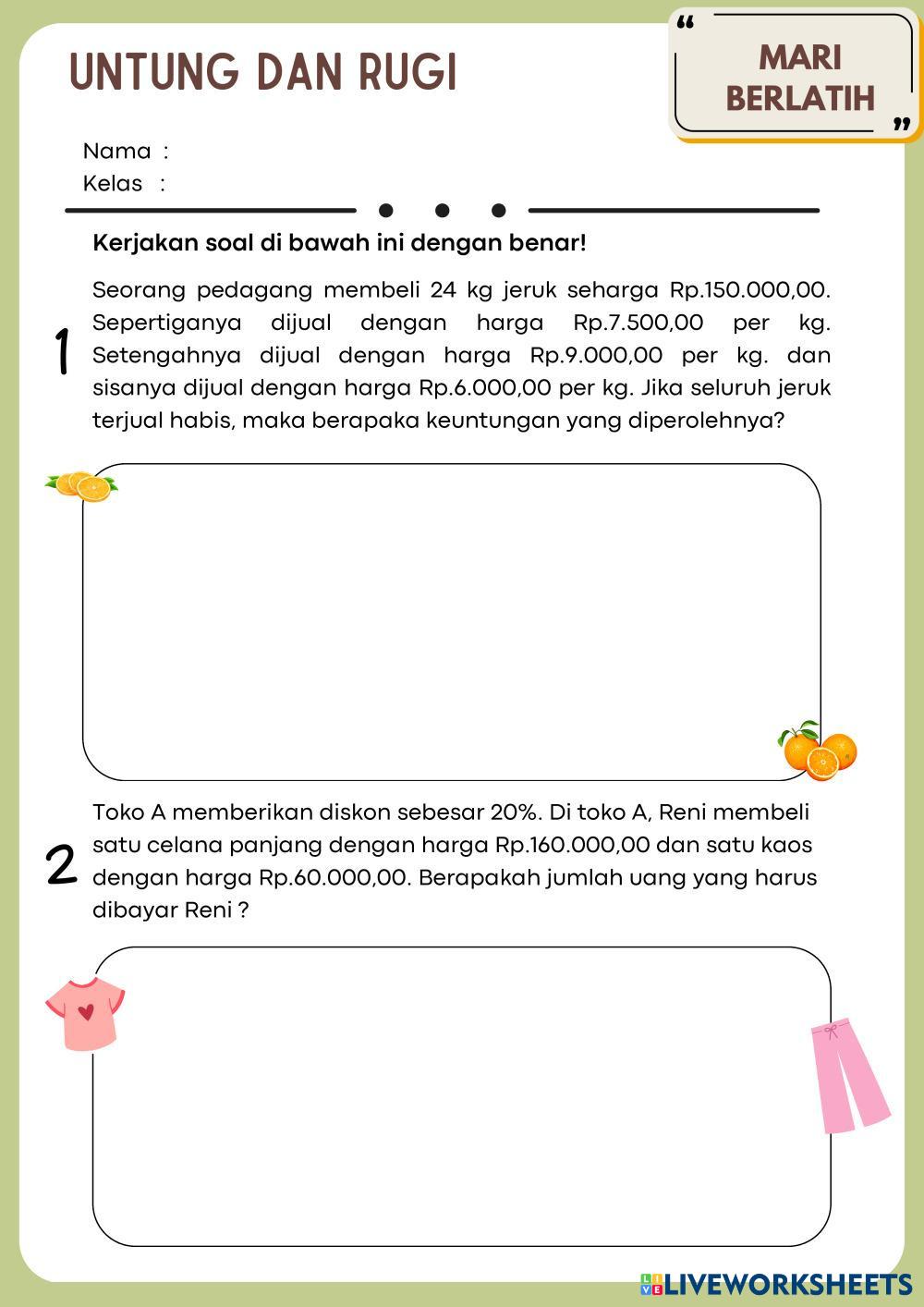 UNTUNG DAN RUGI

“ MARI BERLATIH ”

Nama :
Kelas :

Kerjakan soal di bawah ini dengan benar!

1

Seorang pedagang membeli 24 kg jeruk seharga Rp.150.000,00. Sepertiganya dijual dengan harga Rp.7.500,00 per kg. Setengahnya dijual dengan harga Rp.9.000,00 per kg. dan sisanya dijual dengan harga Rp.6.000,00 per kg. Jika seluruh jeruk terjual habis, maka berapaka keuntungan yang diperolehnya?

2

Toko A memberikan diskon sebesar 20%. Di toko A, Reni membeli satu celana panjang dengan harga Rp.160.000,00 dan satu kaos dengan harga Rp.60.000,00. Berapakah jumlah uang yang harus dibayar Reni ?

LIVEWORKSHEETS